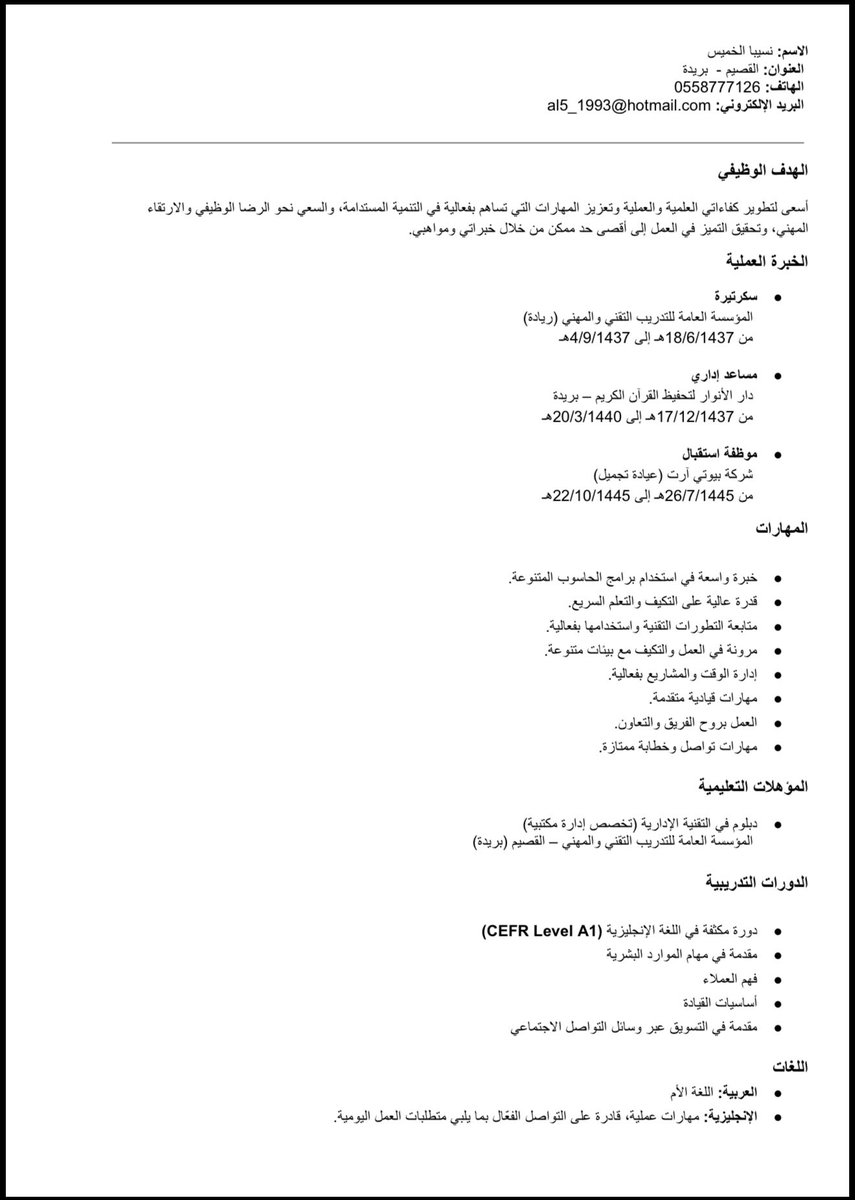 الاسم: نسيبا الخميس
العنوان: القصيم - بريدة
الهاتف: 0558777126
البريد الإلكتروني: al5_1993@hotmail.com

الهدف الوظيفي

أسعى لتطوير كفاءاتي العلمية والعملية وتعزيز المهارات التي تساهم بفعالية في التنمية المستدامة، والسعي نحو الرضا الوظيفي والارتقاء المهني، وتحقيق التميز في العمل إلى أقصى حد ممكن من خلال خبراتي ومواهبي.

الخبرة العملية

• سكرتيرة
المؤسسة العامة للتدريب التقني والمهني (ريادة)
من 18/6/1437هـ إلى 4/9/1437هـ

• مساعد إداري
دار الأنوار لتحفيظ القرآن الكريم – بريدة
من 17/12/1437هـ إلى 20/3/1440هـ

• موظفة استقبال
شركة بيوتي آرت (عيادة تجميل)
من 26/7/1445هـ إلى 22/10/1445هـ

المهارات

• خبرة واسعة في استخدام برامج الحاسوب المتنوعة.
• قدرة عالية على التكيف والتعلم السريع.
• متابعة التطورات التقنية واستخدامها بفعالية.
• مرونة في العمل والتكيف مع بيئات متنوعة.
• إدارة الوقت والمشاريع بفعالية.
• مهارات قيادية متقدمة.
• العمل بروح الفريق والتعاون.
• مهارات تواصل وخطابة ممتازة.

المؤهلات التعليمية

• دبلوم في التقنية الإدارية (تخصص إدارة مكتبية)
المؤسسة العامة للتدريب التقني والمهني – القصيم (بريدة)

الدورات التدريبية

• دورة مكثفة في اللغة الإنجليزية (CEFR Level A1)
• مقدمة في مهام الموارد البشرية
• فهم العملاء
• أساسيات القيادة
• مقدمة في التسويق عبر وسائل التواصل الاجتماعي

اللغات
• العربية: اللغة الأم
• الإنجليزية: مهارات عملية، قادرة على التواصل الفعّال بما يلبي متطلبات العمل اليومية.